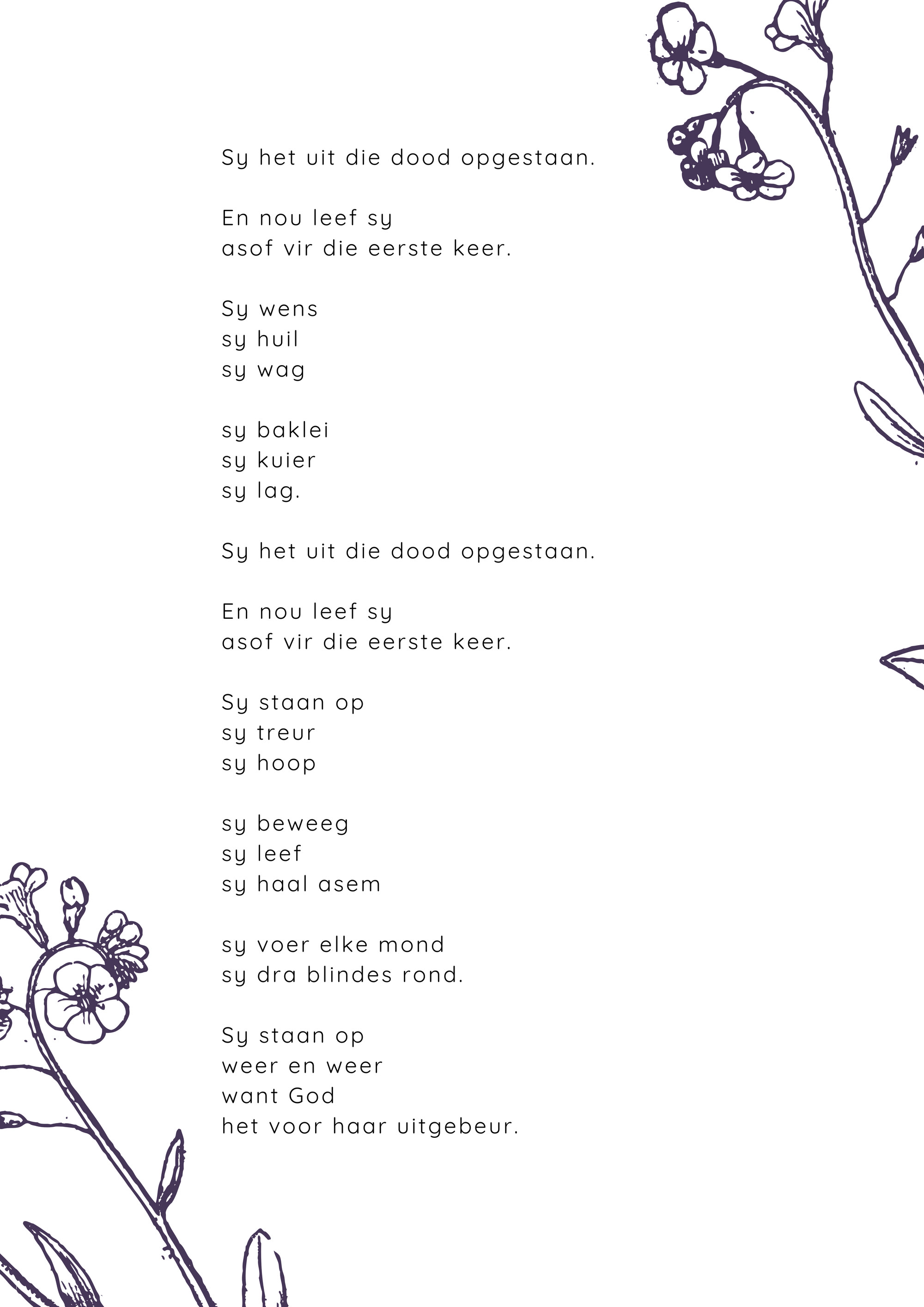 Sy het uit die dood opgestaan.

En nou leef sy
asof vir die eerste keer.

Sy wens
sy huil
sy wag

sy baklei
sy kuier
sy lag.

Sy het uit die dood opgestaan.

En nou leef sy
asof vir die eerste keer.

Sy staan op
sy treur
sy hoop

sy beweeg
sy leef
sy haal asem

sy voer elke mond
sy dra blindes rond.

Sy staan op
weer en weer
want God
het voor haar uitgebeur.